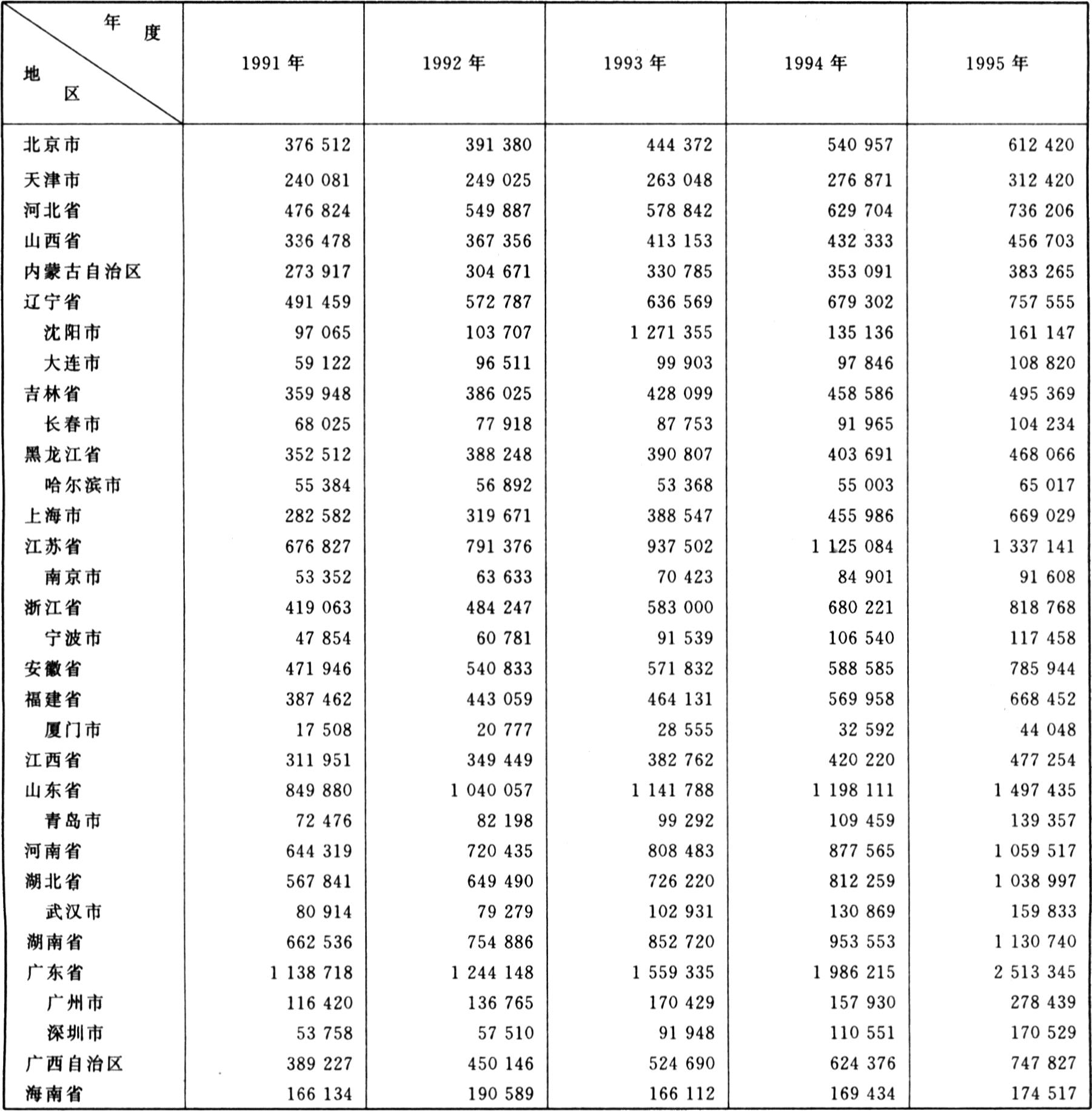 | 年度 / 地区 | 1991 年 | 1992 年 | 1993 年 | 1994 年 | 1995 年 |
|---|---|---|---|---|---|
| 北京市 | 376 512 | 391 380 | 444 372 | 540 957 | 612 420 |
| 天津市 | 240 081 | 249 025 | 263 048 | 276 871 | 312 420 |
| 河北省 | 476 824 | 549 887 | 578 842 | 629 704 | 736 206 |
| 山西省 | 336 478 | 367 356 | 413 153 | 432 333 | 456 703 |
| 内蒙古自治区 | 273 917 | 304 671 | 330 785 | 353 091 | 383 265 |
| 辽宁省 | 491 459 | 572 787 | 636 569 | 679 302 | 757 555 |
| 沈阳市 | 97 065 | 103 707 | 1 271 355 | 135 136 | 161 147 |
| 大连市 | 59 122 | 96 511 | 99 903 | 97 846 | 108 820 |
| 吉林省 | 359 948 | 386 025 | 428 099 | 458 586 | 495 369 |
| 长春市 | 68 025 | 77 918 | 87 753 | 91 965 | 104 234 |
| 黑龙江省 | 352 512 | 388 248 | 390 807 | 403 691 | 468 066 |
| 哈尔滨市 | 55 384 | 56 892 | 53 368 | 55 003 | 65 017 |
| 上海市 | 282 582 | 319 671 | 388 547 | 455 986 | 669 029 |
| 江苏省 | 676 827 | 791 376 | 937 502 | 1 125 084 | 1 337 141 |
| 南京市 | 53 352 | 63 633 | 70 423 | 84 901 | 91 608 |
| 浙江省 | 419 063 | 484 247 | 583 000 | 680 221 | 818 768 |
| 宁波市 | 47 854 | 60 781 | 91 539 | 106 540 | 117 458 |
| 安徽省 | 471 946 | 540 833 | 571 832 | 588 585 | 785 944 |
| 福建省 | 387 462 | 443 059 | 464 131 | 569 958 | 668 452 |
| 厦门市 | 17 508 | 20 777 | 28 555 | 32 592 | 44 048 |
| 江西省 | 311 951 | 349 449 | 382 762 | 420 220 | 477 254 |
| 山东省 | 849 880 | 1 040 057 | 1 141 788 | 1 198 111 | 1 497 435 |
| 青岛市 | 72 476 | 82 198 | 99 292 | 109 459 | 139 357 |
| 河南省 | 644 319 | 720 435 | 808 483 | 877 565 | 1 059 517 |
| 湖北省 | 567 841 | 649 490 | 726 220 | 812 259 | 1 038 997 |
| 武汉市 | 80 914 | 79 279 | 102 931 | 130 869 | 159 833 |
| 湖南省 | 662 536 | 754 886 | 852 720 | 953 553 | 1 130 740 |
| 广东省 | 1 138 718 | 1 244 148 | 1 559 335 | 1 986 215 | 2 513 345 |
| 广州市 | 116 420 | 136 765 | 170 429 | 157 930 | 278 439 |
| 深圳市 | 53 758 | 57 510 | 91 948 | 110 551 | 170 529 |
| 广西自治区 | 389 227 | 450 146 | 524 690 | 624 376 | 747 827 |
| 海南省 | 166 134 | 190 589 | 166 112 | 169 434 | 174 517 |